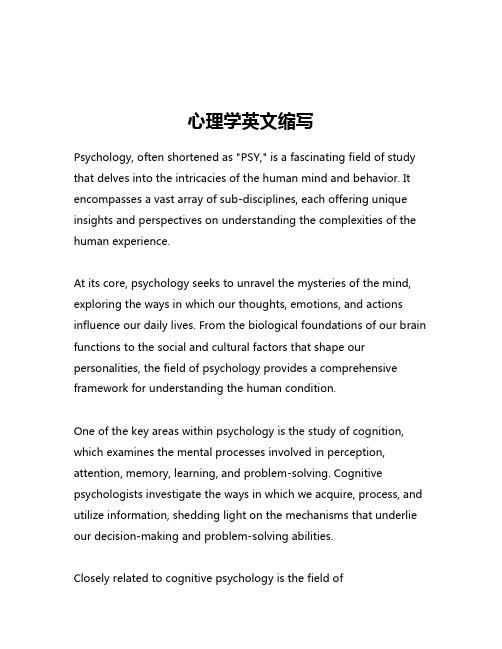 心理学英文缩写

Psychology, often shortened as "PSY," is a fascinating field of study that delves into the intricacies of the human mind and behavior. It encompasses a vast array of sub-disciplines, each offering unique insights and perspectives on understanding the complexities of the human experience.

At its core, psychology seeks to unravel the mysteries of the mind, exploring the ways in which our thoughts, emotions, and actions influence our daily lives. From the biological foundations of our brain functions to the social and cultural factors that shape our personalities, the field of psychology provides a comprehensive framework for understanding the human condition.

One of the key areas within psychology is the study of cognition, which examines the mental processes involved in perception, attention, memory, learning, and problem-solving. Cognitive psychologists investigate the ways in which we acquire, process, and utilize information, shedding light on the mechanisms that underlie our decision-making and problem-solving abilities.

Closely related to cognitive psychology is the field of